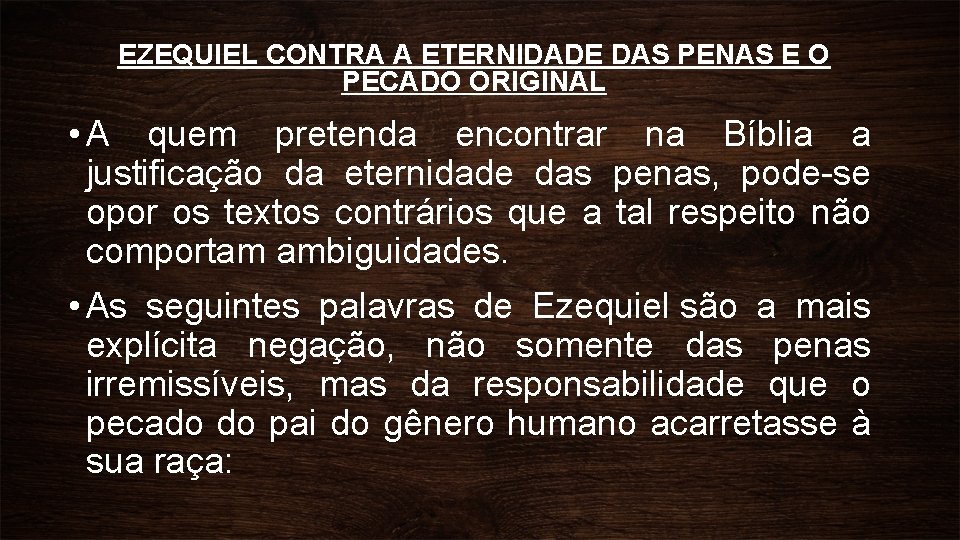 EZEQUIEL CONTRA A ETERNIDADE DAS PENAS E O PECADO ORIGINAL

• A quem pretenda encontrar na Bíblia a justificação da eternidade das penas, pode-se opor os textos contrários que a tal respeito não comportam ambiguidades.

• As seguintes palavras de Ezequiel são a mais explícita negação, não somente das penas irremissíveis, mas da responsabilidade que o pecado do pai do gênero humano acarretasse à sua raça: